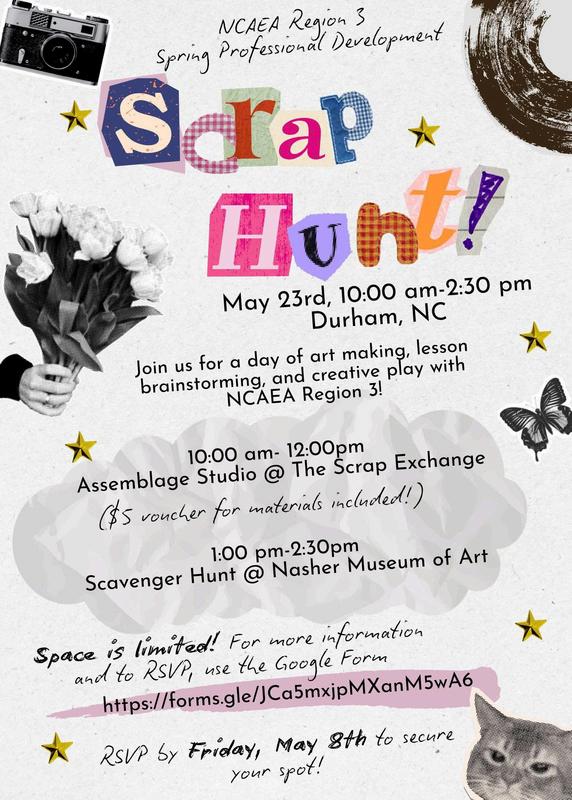 NCAEA Region 3
Spring Professional Development

Scrap Hunt!

May 23rd, 10:00 am-2:30 pm
Durham, NC

Join us for a day of art making, lesson brainstorming, and creative play with NCAEA Region 3!

10:00 am- 12:00pm
Assemblage Studio @ The Scrap Exchange
($5 voucher for materials included!)

1:00 pm-2:30pm
Scavenger Hunt @ Nasher Museum of Art

Space is limited! For more information and to RSVP, use the Google Form
https://forms.gle/JCa5mxjpMXanM5wA6

RSVP by Friday, May 8th to secure your spot!